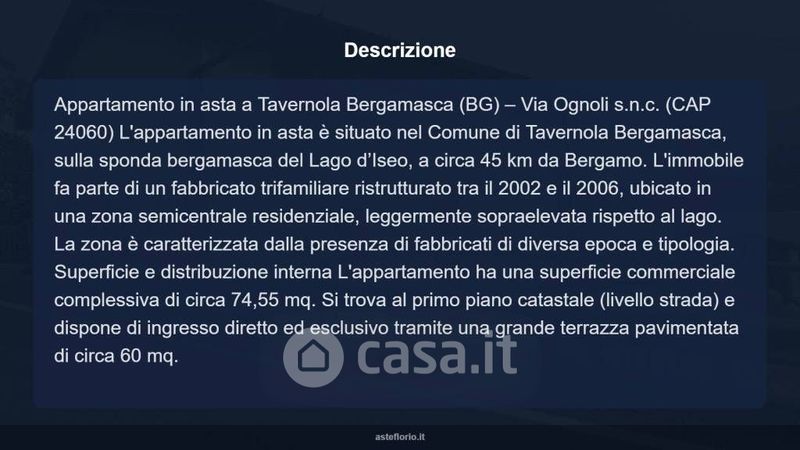 Descrizione

Appartamento in asta a Tavernola Bergamasca (BG) – Via Ognoli s.n.c. (CAP 24060) L'appartamento in asta è situato nel Comune di Tavernola Bergamasca, sulla sponda bergamasca del Lago d'Iseo, a circa 45 km da Bergamo. L'immobile fa parte di un fabbricato trifamiliare ristrutturato tra il 2002 e il 2006, ubicato in una zona semicentrale residenziale, leggermente sopraelevata rispetto al lago. La zona è caratterizzata dalla presenza di fabbricati di diversa epoca e tipologia. Superficie e distribuzione interna L'appartamento ha una superficie commerciale complessiva di circa 74,55 mq. Si trova al primo piano catastale (livello strada) e dispone di ingresso diretto ed esclusivo tramite una grande terrazza pavimentata di circa 60 mq.

asteflorio.it

casa.it